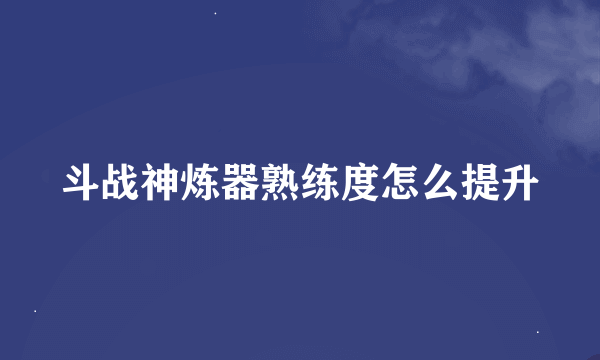 斗战神炼器熟练度怎么提升